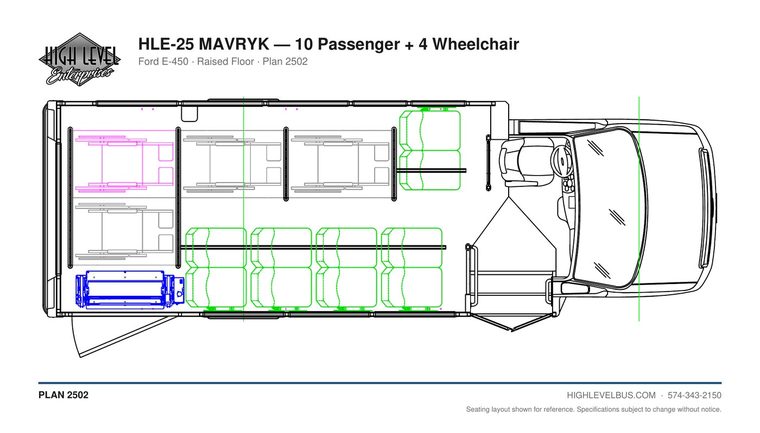 HIGH LEVEL
Enterprises

HLE-25 MAVRYK — 10 Passenger + 4 Wheelchair
Ford E-450 · Raised Floor · Plan 2502

PLAN 2502

HIGHLEVELBUS.COM · 574-343-2150
Seating layout shown for reference. Specifications subject to change without notice.